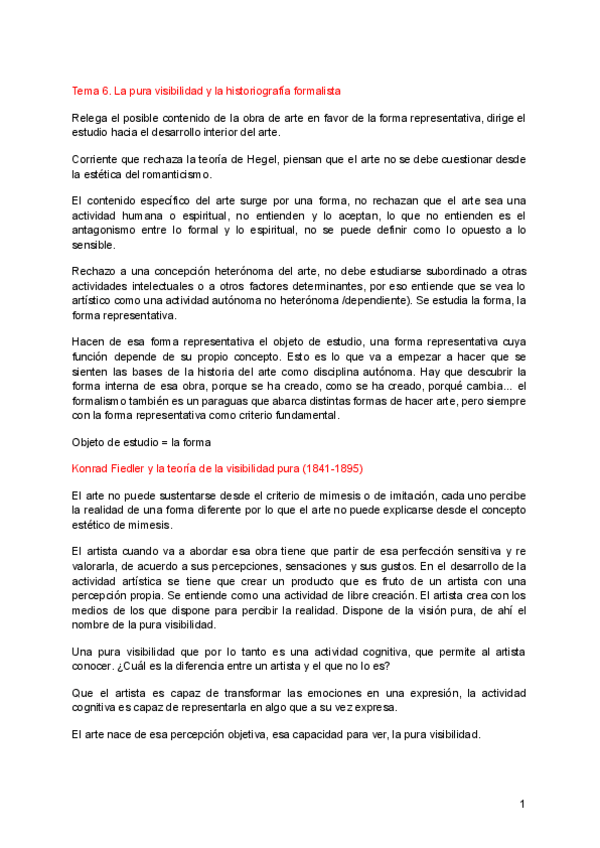 Tema 6. La pura visibilidad y la historiografía formalista

Relega el posible contenido de la obra de arte en favor de la forma representativa, dirige el estudio hacia el desarrollo interior del arte.

Corriente que rechaza la teoría de Hegel, piensan que el arte no se debe cuestionar desde la estética del romanticismo.

El contenido específico del arte surge por una forma, no rechazan que el arte sea una actividad humana o espiritual, no entienden y lo aceptan, lo que no entienden es el antagonismo entre lo formal y lo espiritual, no se puede definir como lo opuesto a lo sensible.

Rechazo a una concepción heterónoma del arte, no debe estudiarse subordinado a otras actividades intelectuales o a otros factores determinantes, por eso entiende que se vea lo artístico como una actividad autónoma no heterónoma /dependiente). Se estudia la forma, la forma representativa.

Hacen de esa forma representativa el objeto de estudio, una forma representativa cuya función depende de su propio concepto. Esto es lo que va a empezar a hacer que se sienten las bases de la historia del arte como disciplina autónoma. Hay que descubrir la forma interna de esa obra, porque se ha creado, como se ha creado, porqué cambia... el formalismo también es un paraguas que abarca distintas formas de hacer arte, pero siempre con la forma representativa como criterio fundamental.

Objeto de estudio = la forma

Konrad Fiedler y la teoría de la visibilidad pura (1841-1895)

El arte no puede sustentarse desde el criterio de mimesis o de imitación, cada uno percibe la realidad de una forma diferente por lo que el arte no puede explicarse desde el concepto estético de mimesis.

El artista cuando va a abordar esa obra tiene que partir de esa perfección sensitiva y re valorarla, de acuerdo a sus percepciones, sensaciones y sus gustos. En el desarrollo de la actividad artística se tiene que crear un producto que es fruto de un artista con una percepción propia. Se entiende como una actividad de libre creación. El artista crea con los medios de los que dispone para percibir la realidad. Dispone de la visión pura, de ahí el nombre de la pura visibilidad.

Una pura visibilidad que por lo tanto es una actividad cognitiva, que permite al artista conocer. ¿Cuál es la diferencia entre un artista y el que no lo es?

Que el artista es capaz de transformar las emociones en una expresión, la actividad cognitiva es capaz de representarla en algo que a su vez expresa.

El arte nace de esa percepción objetiva, esa capacidad para ver, la pura visibilidad.

1